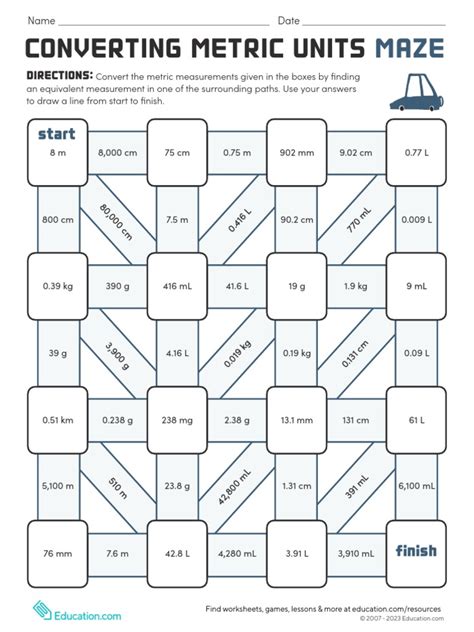 Name ____ Date ____

CONVERTING METRIC UNITS MAZE

DIRECTIONS: Convert the metric measurements given in the boxes by finding an equivalent measurement in one of the surrounding paths. Use your answers to draw a line from start to finish.

start
8 m

8,000 cm

75 cm

0.75 m

902 mm

9.02 cm

0.77 L

800 cm

80,000 cm

7.5 m

0.416 L

90.2 cm

770 mL

0.009 L

0.39 kg

390 g

416 mL

41.6 L

19 g

1.9 kg

9 mL

39 g

3,900 g

4.16 L

0.019 kg

0.19 kg

0.131 cm

0.09 L

0.51 km

0.238 g

238 mg

2.38 g

13.1 mm

131 cm

61 L

5,100 m

510 m

23.8 g

42,800 mL

1.31 cm

391 mL

6,100 mL

76 mm

7.6 m

42.8 L

4,280 mL

3.91 L

3,910 mL

finish

Education.com

Find worksheets, games, lessons & more at education.com/resources
© 2007 - 2023 Education.com